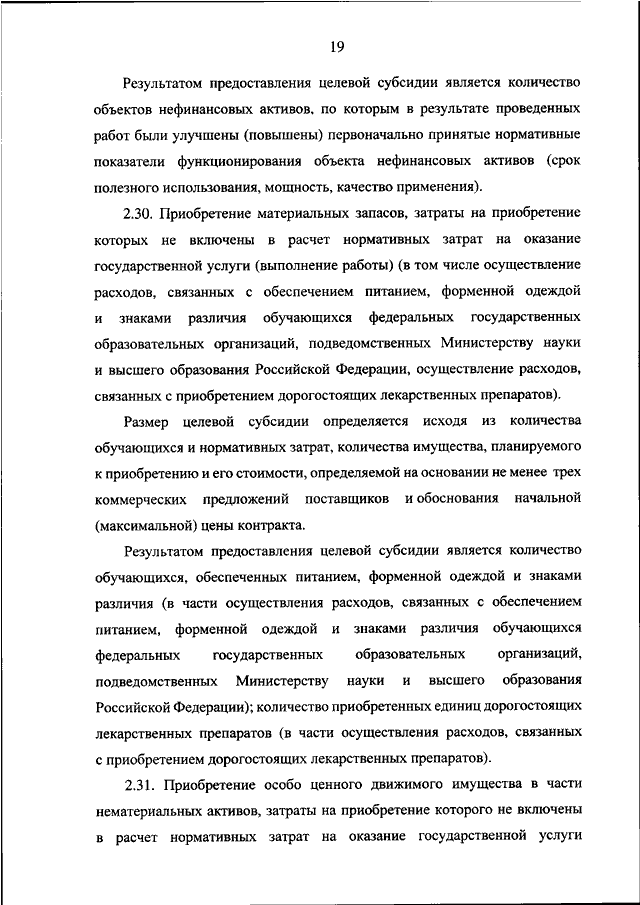 19

Результатом предоставления целевой субсидии является количество объектов нефинансовых активов, по которым в результате проведенных работ были улучшены (повышены) первоначально принятые нормативные показатели функционирования объекта нефинансовых активов (срок полезного использования, мощность, качество применения).

2.30. Приобретение материальных запасов, затраты на приобретение которых не включены в расчет нормативных затрат на оказание государственной услуги (выполнение работы) (в том числе осуществление расходов, связанных с обеспечением питанием, форменной одеждой и знаками различия обучающихся федеральных государственных образовательных организаций, подведомственных Министерству науки и высшего образования Российской Федерации, осуществление расходов, связанных с приобретением дорогостоящих лекарственных препаратов).

Размер целевой субсидии определяется исходя из количества обучающихся и нормативных затрат, количества имущества, планируемого к приобретению и его стоимости, определяемой на основании не менее трех коммерческих предложений поставщиков и обоснования начальной (максимальной) цены контракта.

Результатом предоставления целевой субсидии является количество обучающихся, обеспеченных питанием, форменной одеждой и знаками различия (в части осуществления расходов, связанных с обеспечением питанием, форменной одеждой и знаками различия обучающихся федеральных государственных образовательных организаций, подведомственных Министерству науки и высшего образования Российской Федерации); количество приобретенных единиц дорогостоящих лекарственных препаратов (в части осуществления расходов, связанных с приобретением дорогостоящих лекарственных препаратов).

2.31. Приобретение особо ценного движимого имущества в части нематериальных активов, затраты на приобретение которого не включены в расчет нормативных затрат на оказание государственной услуги